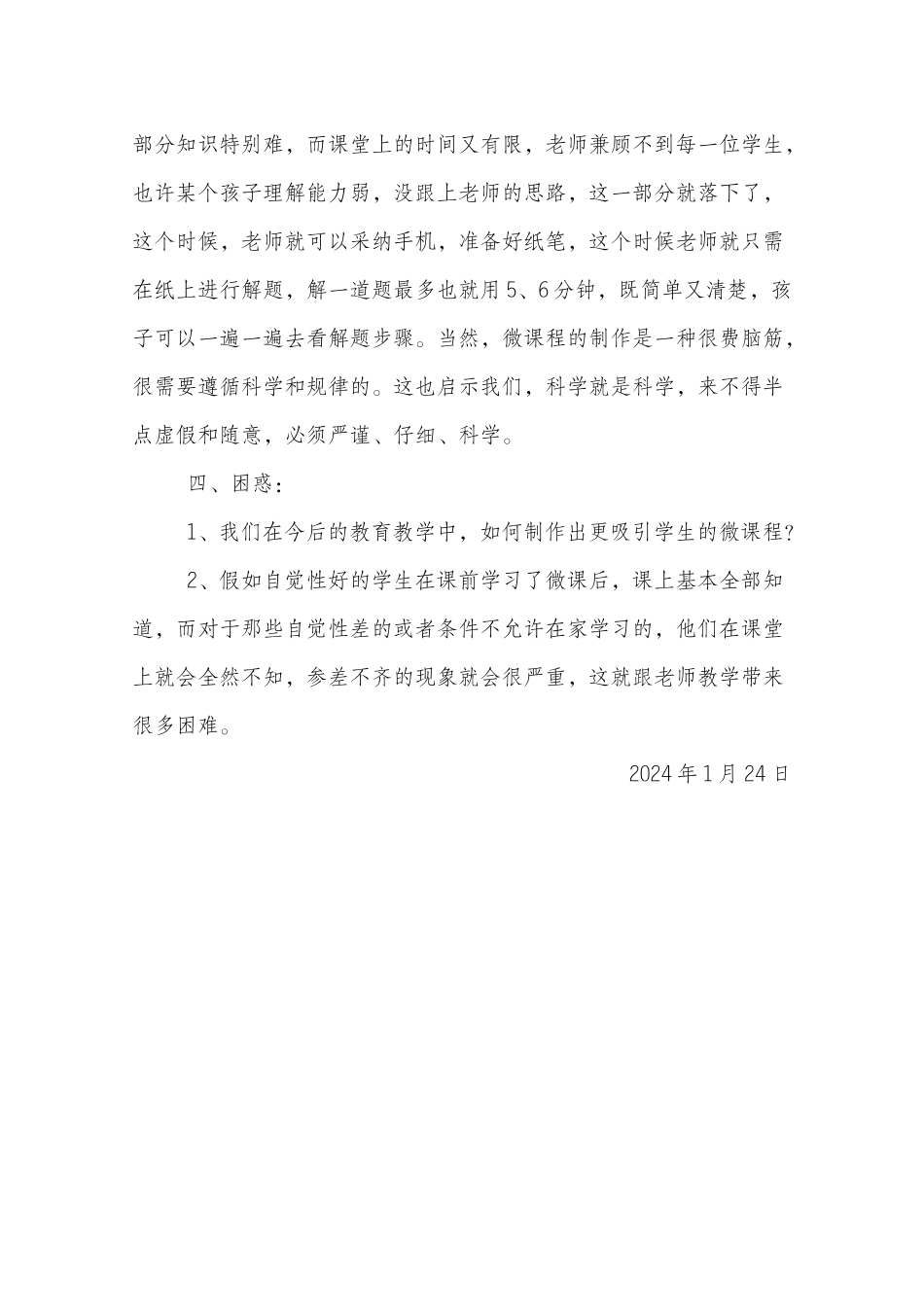 部分知识特别难，而课堂上的时间又有限，老师兼顾不到每一位学生，也许某个孩子理解能力弱，没跟上老师的思路，这一部分就落下了，这个时候，老师就可以采纳手机，准备好纸笔，这个时候老师就只需在纸上进行解题，解一道题最多也就用5、6分钟，既简单又清楚，孩子可以一遍一遍去看解题步骤。当然，微课程的制作是一种很费脑筋，很需要遵循科学和规律的。这也启示我们，科学就是科学，来不得半点虚假和随意，必须严谨、仔细、科学。

四、困惑：

1、我们在今后的教育教学中，如何制作出更吸引学生的微课程？

2、假如自觉性好的学生在课前学习了微课后，课上基本全部知道，而对于那些自觉性差的或者条件不允许在家学习的，他们在课堂上就会全然不知，参差不齐的现象就会很严重，这就跟老师教学带来很多困难。

2024年1月24日